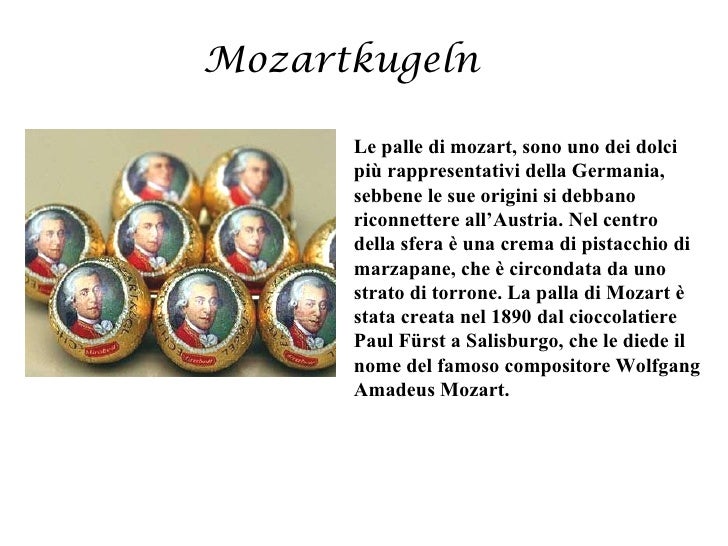 Mozartkugeln

Le palle di mozart, sono uno dei dolci più rappresentativi della Germania, sebbene le sue origini si debbano riconnettere all'Austria. Nel centro della sfera è una crema di pistacchio di marzapane, che è circondata da uno strato di torrone. La palla di Mozart è stata creata nel 1890 dal cioccolatiere Paul Fürst a Salisburgo, che le diede il nome del famoso compositore Wolfgang Amadeus Mozart.